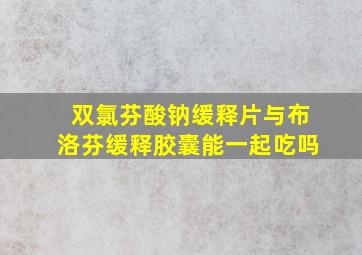 双氯芬酸钠缓释片与布洛芬缓释胶囊能一起吃吗